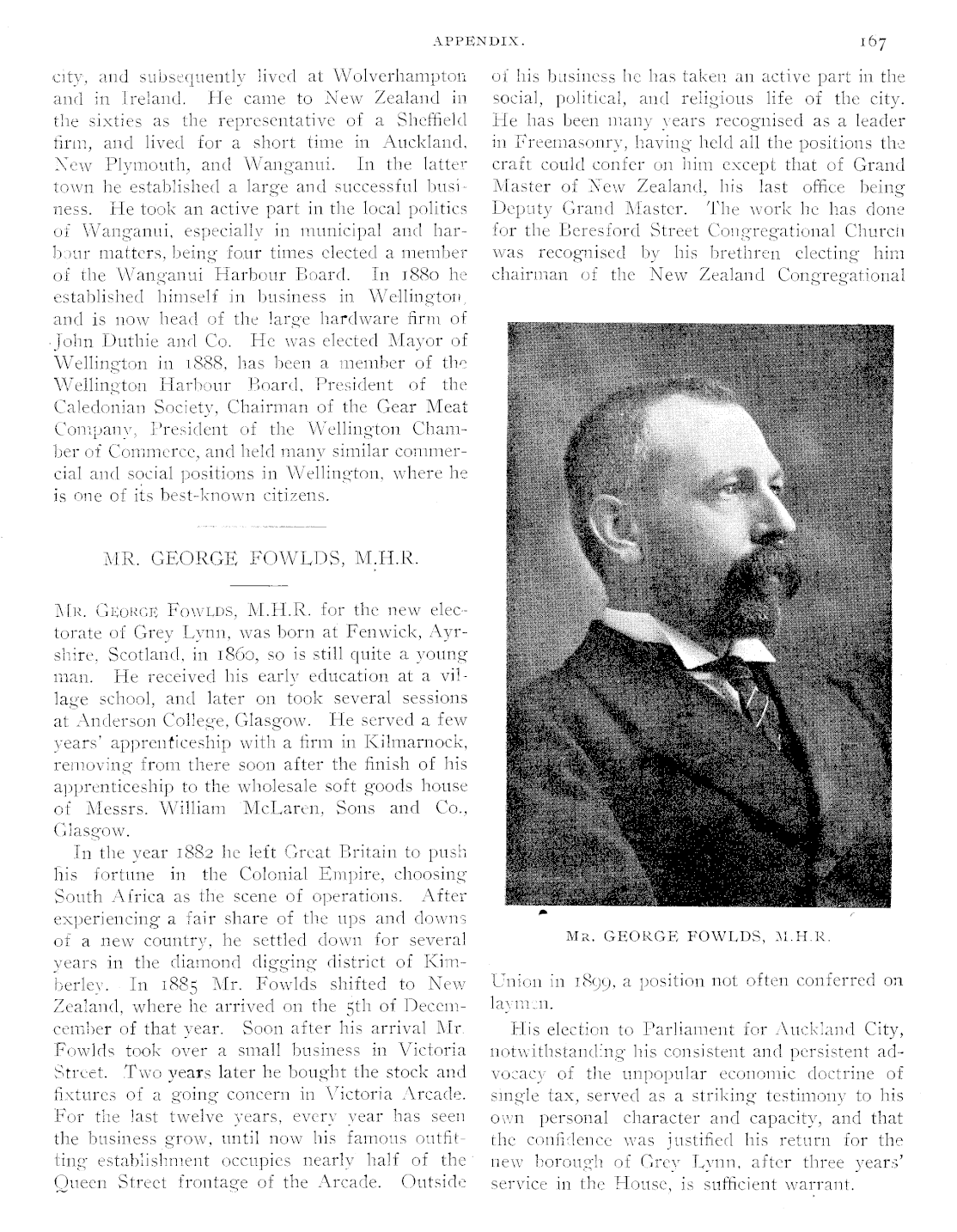 APPENDIX. 167

city, and subsequently lived at Wolverhampton and in Ireland. He came to New Zealand in the sixties as the representative of a Sheffield firm, and lived for a short time in Auckland, New Plymouth, and Wanganui. In the latter town he established a large and successful business. He took an active part in the local politics of Wanganui, especially in municipal and harbour matters, being four times elected a member of the Wanganui Harbour Board. In 1880 he established himself in business in Wellington, and is now head of the large hardware firm of John Duthie and Co. He was elected Mayor of Wellington in 1888, has been a member of the Wellington Harbour Board, President of the Caledonian Society, Chairman of the Gear Meat Company, President of the Wellington Chamber of Commerce, and held many similar commercial and social positions in Wellington, where he is one of its best-known citizens.

MR. GEORGE FOWLDS, M.H.R.

MR. GEORGE FOWLDS, M.H.R. for the new electorate of Grey Lynn, was born at Fenwick, Ayrshire, Scotland, in 1860, so is still quite a young man. He received his early education at a village school, and later on took several sessions at Anderson College, Glasgow. He served a few years' apprenticeship with a firm in Kilmarnock, removing from there soon after the finish of his apprenticeship to the wholesale soft goods house of Messrs. William McLaren, Sons and Co., Glasgow.

In the year 1882 he left Great Britain to push his fortune in the Colonial Empire, choosing South Africa as the scene of operations. After experiencing a fair share of the ups and downs of a new country, he settled down for several years in the diamond digging district of Kimberley. In 1885 Mr. Fowlds shifted to New Zealand, where he arrived on the 5th of December of that year. Soon after his arrival Mr. Fowlds took over a small business in Victoria Street. Two years later he bought the stock and fixtures of a going concern in Victoria Arcade. For the last twelve years, every year has seen the business grow, until now his famous outfitting establishment occupies nearly half of the Queen Street frontage of the Arcade. Outside of his business he has taken an active part in the social, political, and religious life of the city. He has been many years recognised as a leader in Freemasonry, having held all the positions the craft could confer on him except that of Grand Master of New Zealand, his last office being Deputy Grand Master. The work he has done for the Beresford Street Congregational Church was recognised by his brethren electing him chairman of the New Zealand Congregational

MR. GEORGE FOWLDS, M.H.R.

Union in 1899, a position not often conferred on laymen.

His election to Parliament for Auckland City, notwithstanding his consistent and persistent advocacy of the unpopular economic doctrine of single tax, served as a striking testimony to his own personal character and capacity, and that the confidence was justified his return for the new borough of Grey Lynn, after three years' service in the House, is sufficient warrant.